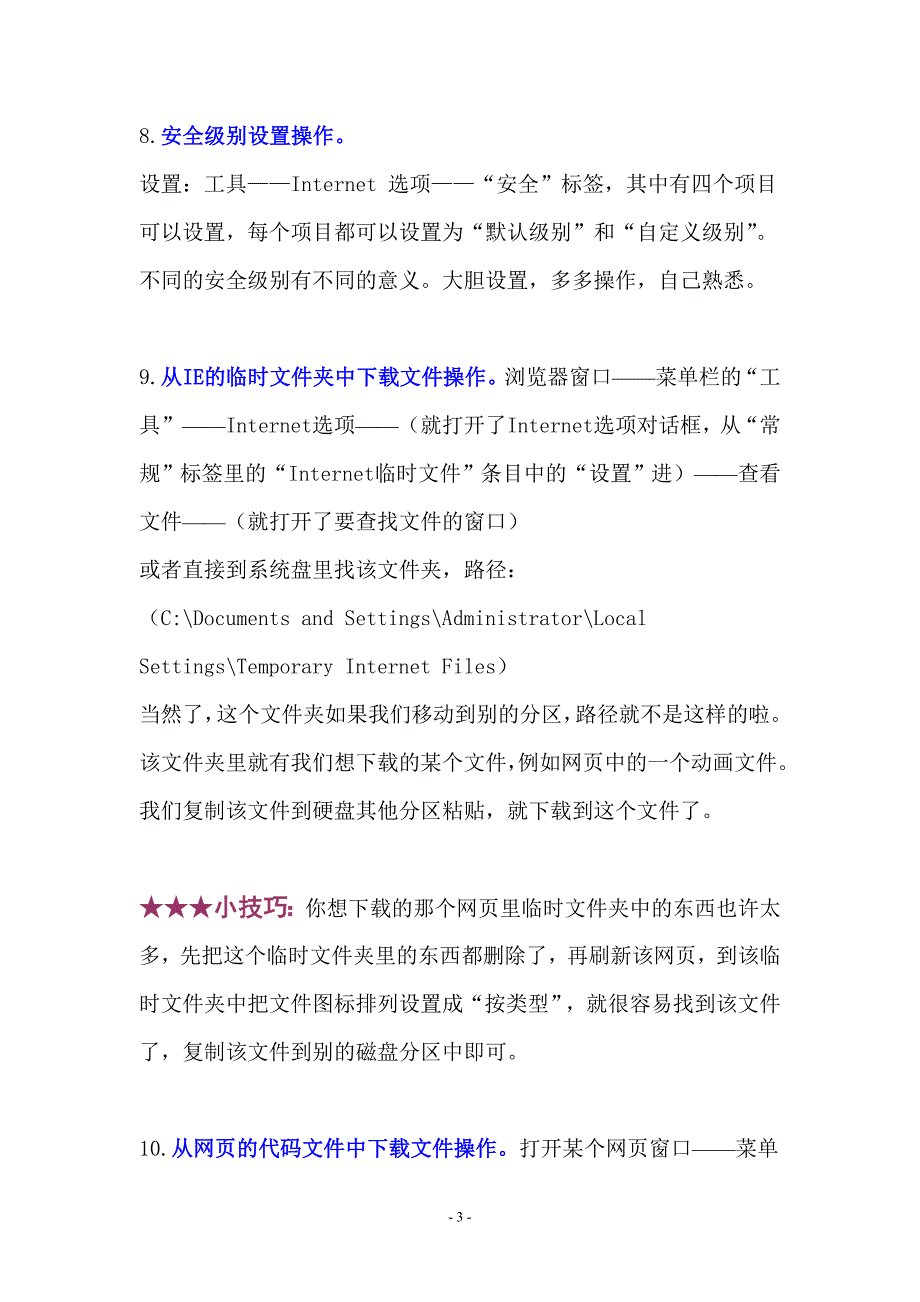 8.安全级别设置操作。

设置：工具——Internet 选项——“安全”标签，其中有四个项目可以设置，每个项目都可以设置为“默认级别”和“自定义级别”。不同的安全级别有不同的意义。大胆设置，多多操作，自己熟悉。

9.从IE的临时文件夹中下载文件操作。浏览器窗口——菜单栏的“工具”——Internet选项——（就打开了Internet选项对话框，从“常规”标签里的“Internet临时文件”条目中的“设置”进）——查看文件——（就打开了要查找文件的窗口）
或者直接到系统盘里找该文件夹，路径：
（C:\Documents and Settings\Administrator\Local Settings\Temporary Internet Files）
当然了，这个文件夹如果我们移动到别的分区，路径就不是这样的啦。该文件夹里就有我们想下载的某个文件，例如网页中的一个动画文件。我们复制该文件到硬盘其他分区粘贴，就下载到这个文件了。

★★★小技巧：你想下载的那个网页里临时文件夹中的东西也许太多，先把这个临时文件夹里的东西都删除了，再刷新该网页，到该临时文件夹中把文件图标排列设置成“按类型”，就很容易找到该文件了，复制该文件到别的磁盘分区中即可。

10.从网页的代码文件中下载文件操作。打开某个网页窗口——菜单

- 3 -